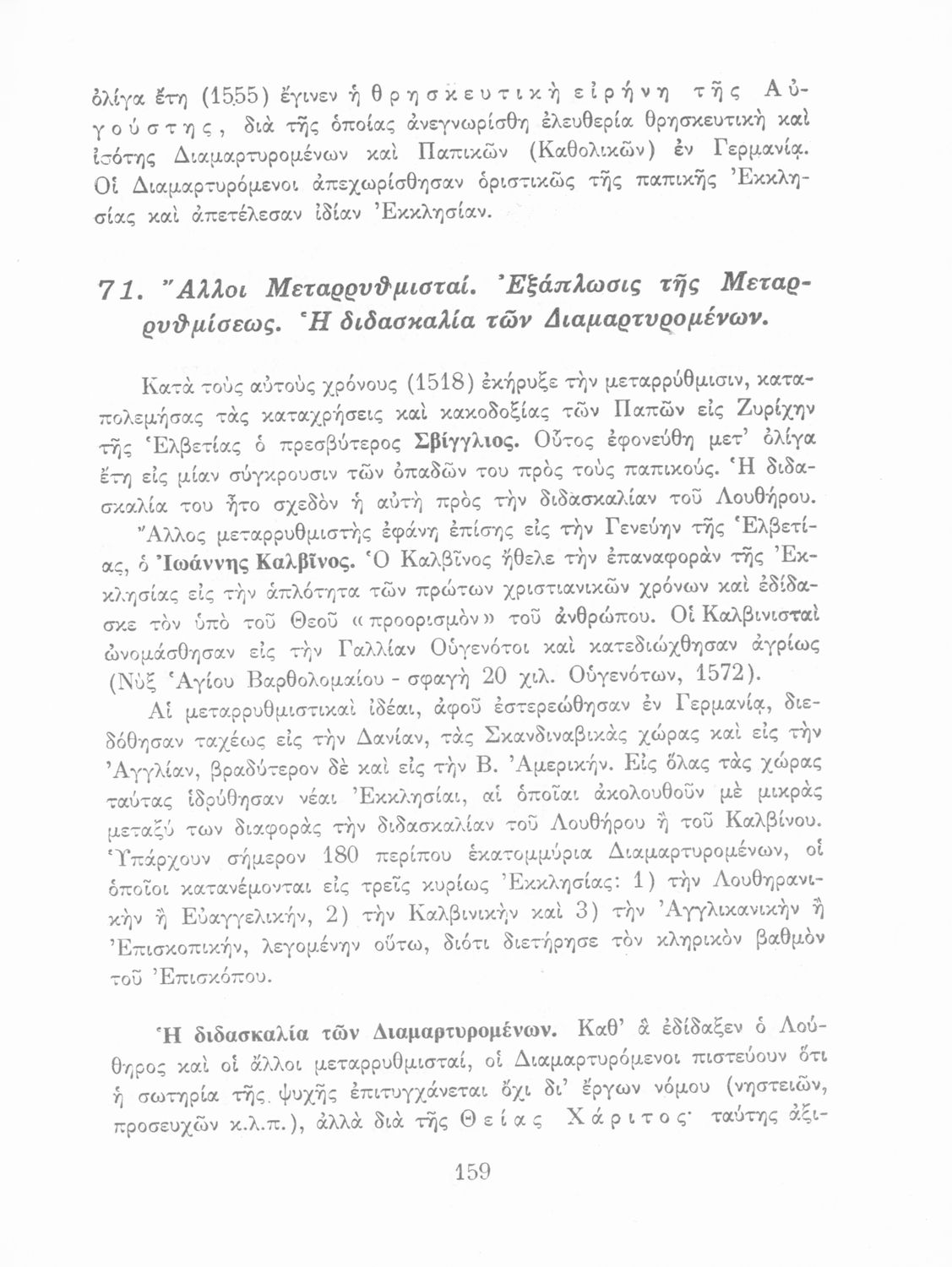 ὀλίγα ἔτη (1555) ἔγινεν ἡ θρησκευτικὴ εἰρήνη τῆς Αὐγούστης, διὰ τῆς ὁποίας ἀνεγνωρίσθη ἐλευθερία θρησκευτικὴ καὶ ἰσότης Διαμαρτυρομένων καὶ Παπικῶν (Καθολικῶν) ἐν Γερμανίᾳ. Οἱ Διαμαρτυρόμενοι ἀπεχωρίσθησαν ὁριστικῶς τῆς παπικῆς Ἐκκλησίας καὶ ἀπετέλεσαν ἰδίαν Ἐκκλησίαν.

71. Ἄλλοι Μεταρρυθμισταί. Ἐξάπλωσις τῆς Μεταρρυθμίσεως. Ἡ διδασκαλία τῶν Διαμαρτυρομένων.

Κατὰ τοὺς αὐτοὺς χρόνους (1518) ἐκήρυξε τὴν μεταρρύθμισιν, καταπολεμήσας τὰς καταχρήσεις καὶ κακοδοξίας τῶν Παπῶν εἰς Ζυρίχην τῆς Ἑλβετίας ὁ πρεσβύτερος Σβίγγλιος. Οὗτος ἐφονεύθη μετ' ὀλίγα ἔτη εἰς μίαν σύγκρουσιν τῶν ὀπαδῶν του πρὸς τοὺς παπικούς. Ἡ διδασκαλία του ἦτο σχεδὸν ἡ αὐτὴ πρὸς τὴν διδασκαλίαν τοῦ Λουθήρου.

Ἄλλος μεταρρυθμιστὴς ἐφάνη ἐπίσης εἰς τὴν Γενεύην τῆς Ἑλβετίας, ὁ Ἰωάννης Καλβῖνος. Ὁ Καλβῖνος ἤθελε τὴν ἐπαναφορὰν τῆς Ἐκκλησίας εἰς τὴν ἁπλότητα τῶν πρώτων χριστιανικῶν χρόνων καὶ ἐδίδασκε τὸν ὑπὸ τοῦ Θεοῦ «προορισμὸν» τοῦ ἀνθρώπου. Οἱ Καλβινισταὶ ὠνομάσθησαν εἰς τὴν Γαλλίαν Οὐγενότοι καὶ κατεδιώχθησαν ἀγρίως (Νὺξ Ἁγίου Βαρθολομαίου - σφαγὴ 20 χιλ. Οὐγενότων, 1572).

Αἱ μεταρρυθμιστικαὶ ἰδέαι, ἀφοῦ ἐστερεώθησαν ἐν Γερμανίᾳ, διεδόθησαν ταχέως εἰς τὴν Δανίαν, τὰς Σκανδιναβικὰς χώρας καὶ εἰς τὴν Ἀγγλίαν, βραδύτερον δὲ καὶ εἰς τὴν Β. Ἀμερικήν. Εἰς ὅλας τὰς χώρας ταύτας ἱδρύθησαν νέαι Ἐκκλησίαι, αἱ ὁποῖαι ἀκολουθοῦν μὲ μικρὰς μεταξύ των διαφορὰς τὴν διδασκαλίαν τοῦ Λουθήρου ἢ τοῦ Καλβίνου. Ὑπάρχουν σήμερον 180 περίπου ἑκατομμύρια Διαμαρτυρομένων, οἱ ὁποῖοι κατανέμονται εἰς τρεῖς κυρίως Ἐκκλησίας: 1) τὴν Λουθηρανικὴν ἢ Εὐαγγελικήν, 2) τὴν Καλβινικὴν καὶ 3) τὴν Ἀγγλικανικὴν ἢ Ἐπισκοπικήν, λεγομένην οὕτω, διότι διετήρησε τὸν κληρικὸν βαθμὸν τοῦ Ἐπισκόπου.

Ἡ διδασκαλία τῶν Διαμαρτυρομένων. Καθ' ἃ ἐδίδαξεν ὁ Λούθηρος καὶ οἱ ἄλλοι μεταρρυθμισταί, οἱ Διαμαρτυρόμενοι πιστεύουν ὅτι ἡ σωτηρία τῆς ψυχῆς ἐπιτυγχάνεται ὄχι δι' ἔργων νόμου (νηστειῶν, προσευχῶν κ.λ.π.), ἀλλὰ διὰ τῆς Θείας Χάριτος· ταύτης ἀξι-

159